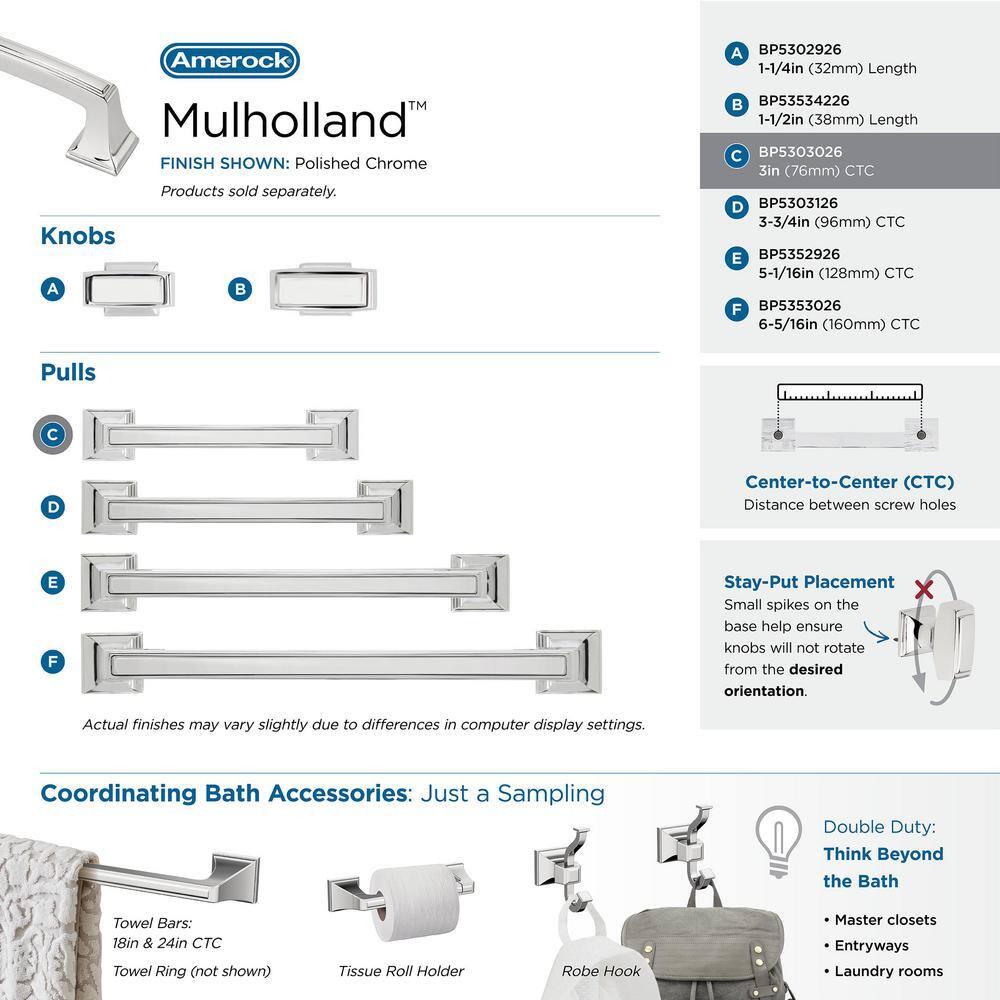 Amerock
Mulholland™
FINISH SHOWN: Polished Chrome
Products sold separately.

Knobs
A
B

Pulls
C
D
E
F

Actual finishes may vary slightly due to differences in computer display settings.

A BP5302926
1-1/4in (32mm) Length

B BP53534226
1-1/2in (38mm) Length

C BP5303026
3in (76mm) CTC

D BP5303126
3-3/4in (96mm) CTC

E BP5352926
5-1/16in (128mm) CTC

F BP5353026
6-5/16in (160mm) CTC

Center-to-Center (CTC)
Distance between screw holes

Stay-Put Placement
Small spikes on the base help ensure knobs will not rotate from the desired orientation.

Coordinating Bath Accessories: Just a Sampling

Towel Bars:
18in & 24in CTC
Towel Ring (not shown)

Tissue Roll Holder

Robe Hook

Double Duty:
Think Beyond the Bath
• Master closets
• Entryways
• Laundry rooms